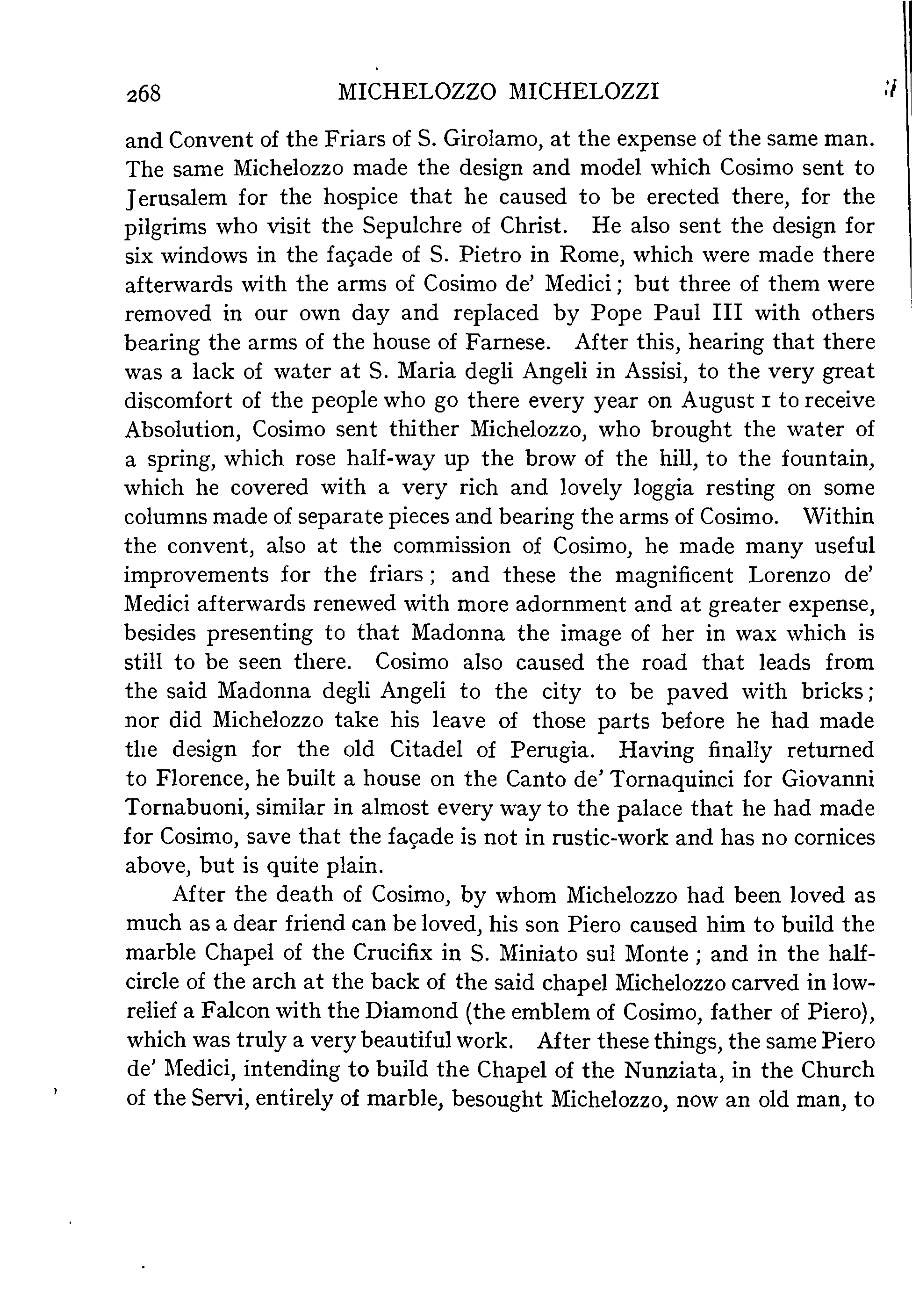 268 MICHELOZZO MICHELOZZI

and Convent of the Friars of S. Girolamo, at the expense of the same man. The same Michelozzo made the design and model which Cosimo sent to Jerusalem for the hospice that he caused to be erected there, for the pilgrims who visit the Sepulchre of Christ. He also sent the design for six windows in the façade of S. Pietro in Rome, which were made there afterwards with the arms of Cosimo de' Medici; but three of them were removed in our own day and replaced by Pope Paul III with others bearing the arms of the house of Farnese. After this, hearing that there was a lack of water at S. Maria degli Angeli in Assisi, to the very great discomfort of the people who go there every year on August 1 to receive Absolution, Cosimo sent thither Michelozzo, who brought the water of a spring, which rose half-way up the brow of the hill, to the fountain, which he covered with a very rich and lovely loggia resting on some columns made of separate pieces and bearing the arms of Cosimo. Within the convent, also at the commission of Cosimo, he made many useful improvements for the friars; and these the magnificent Lorenzo de' Medici afterwards renewed with more adornment and at greater expense, besides presenting to that Madonna the image of her in wax which is still to be seen there. Cosimo also caused the road that leads from the said Madonna degli Angeli to the city to be paved with bricks; nor did Michelozzo take his leave of those parts before he had made the design for the old Citadel of Perugia. Having finally returned to Florence, he built a house on the Canto de' Tornaquinci for Giovanni Tornabuoni, similar in almost every way to the palace that he had made for Cosimo, save that the façade is not in rustic-work and has no cornices above, but is quite plain.

After the death of Cosimo, by whom Michelozzo had been loved as much as a dear friend can be loved, his son Piero caused him to build the marble Chapel of the Crucifix in S. Miniato sul Monte; and in the half-circle of the arch at the back of the said chapel Michelozzo carved in low-relief a Falcon with the Diamond (the emblem of Cosimo, father of Piero), which was truly a very beautiful work. After these things, the same Piero de' Medici, intending to build the Chapel of the Nunziata, in the Church of the Servi, entirely of marble, besought Michelozzo, now an old man, to